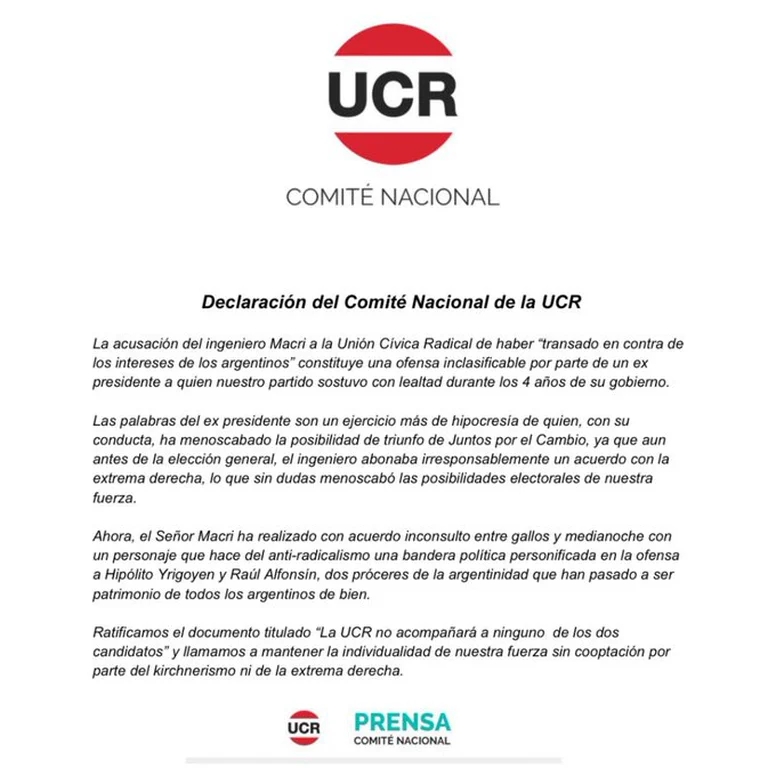 UCR

COMITÉ NACIONAL

Declaración del Comité Nacional de la UCR

La acusación del ingeniero Macri a la Unión Cívica Radical de haber "transado en contra de los intereses de los argentinos" constituye una ofensa inclasificable por parte de un ex presidente a quien nuestro partido sostuvo con lealtad durante los 4 años de su gobierno.

Las palabras del ex presidente son un ejercicio más de hipocresía de quien, con su conducta, ha menoscabado la posibilidad de triunfo de Juntos por el Cambio, ya que aun antes de la elección general, el ingeniero abonaba irresponsablemente un acuerdo con la extrema derecha, lo que sin dudas menoscabó las posibilidades electorales de nuestra fuerza.

Ahora, el Señor Macri ha realizado con acuerdo inconsulto entre gallos y medianoche con un personaje que hace del anti-radicalismo una bandera política personificada en la ofensa a Hipólito Yrigoyen y Raúl Alfonsín, dos próceres de la argentinidad que han pasado a ser patrimonio de todos los argentinos de bien.

Ratificamos el documento titulado "La UCR no acompañará a ninguno de los dos candidatos" y llamamos a mantener la individualidad de nuestra fuerza sin cooptación por parte del kirchnerismo ni de la extrema derecha.

UCR PRENSA
COMITÉ NACIONAL